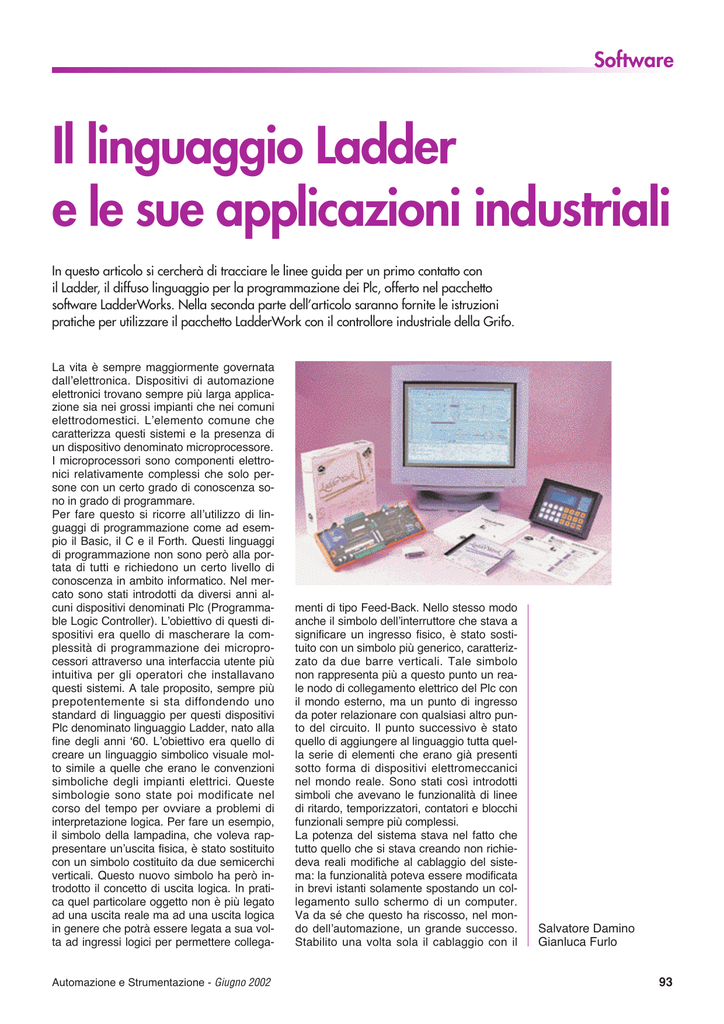 Software

Il linguaggio Ladder e le sue applicazioni industriali

In questo articolo si cercherà di tracciare le linee guida per un primo contatto con il Ladder, il diffuso linguaggio per la programmazione dei Plc, offerto nel pacchetto software LadderWorks. Nella seconda parte dell'articolo saranno fornite le istruzioni pratiche per utilizzare il pacchetto LadderWork con il controllore industriale della Grifo.

La vita è sempre maggiormente governata dall'elettronica. Dispositivi di automazione elettronici trovano sempre più larga applicazione sia nei grossi impianti che nei comuni elettrodomestici. L'elemento comune che caratterizza questi sistemi e la presenza di un dispositivo denominato microprocessore. I microprocessori sono componenti elettronici relativamente complessi che solo persone con un certo grado di conoscenza sono in grado di programmare.
Per fare questo si ricorre all'utilizzo di linguaggi di programmazione come ad esempio il Basic, il C e il Forth. Questi linguaggi di programmazione non sono però alla portata di tutti e richiedono un certo livello di conoscenza in ambito informatico. Nel mercato sono stati introdotti da diversi anni alcuni dispositivi denominati Plc (Programmable Logic Controller). L'obiettivo di questi dispositivi era quello di mascherare la complessità di programmazione dei microprocessori attraverso una interfaccia utente più intuitiva per gli operatori che installavano questi sistemi. A tale proposito, sempre più prepotentemente si sta diffondendo uno standard di linguaggio per questi dispositivi Plc denominato linguaggio Ladder, nato alla fine degli anni '60. L'obiettivo era quello di creare un linguaggio simbolico visuale molto simile a quelle che erano le convenzioni simboliche degli impianti elettrici. Queste simbologie sono state poi modificate nel corso del tempo per ovviare a problemi di interpretazione logica. Per fare un esempio, il simbolo della lampadina, che voleva rappresentare un'uscita fisica, è stato sostituito con un simbolo costituito da due semicerchi verticali. Questo nuovo simbolo ha però introdotto il concetto di uscita logica. In pratica quel particolare oggetto non è più legato ad una uscita reale ma ad una uscita logica in genere che potrà essere legata a sua volta ad ingressi logici per permettere collegamenti di tipo Feed-Back. Nello stesso modo anche il simbolo dell'interruttore che stava a significare un ingresso fisico, è stato sostituito con un simbolo più generico, caratterizzato da due barre verticali. Tale simbolo non rappresenta più a questo punto un reale nodo di collegamento elettrico del Plc con il mondo esterno, ma un punto di ingresso da poter relazionare con qualsiasi altro punto del circuito. Il punto successivo è stato quello di aggiungere al linguaggio tutta quella serie di elementi che erano già presenti sotto forma di dispositivi elettromeccanici nel mondo reale. Sono stati così introdotti simboli che avevano le funzionalità di linee di ritardo, temporizzatori, contatori e blocchi funzionali sempre più complessi.
La potenza del sistema stava nel fatto che tutto quello che si stava creando non richiedeva reali modifiche al cablaggio del sistema: la funzionalità poteva essere modificata in brevi istanti solamente spostando un collegamento sullo schermo di un computer. Va da sé che questo ha riscosso, nel mondo dell'automazione, un grande successo. Stabilito una volta sola il cablaggio con il

Salvatore Damino
Gianluca Furlo

Automazione e Strumentazione - Giugno 2002

93